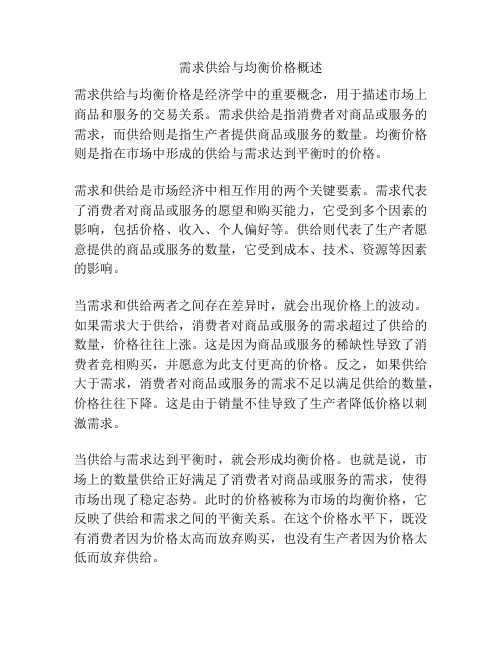 需求供给与均衡价格概述

需求供给与均衡价格是经济学中的重要概念，用于描述市场上商品和服务的交易关系。需求供给是指消费者对商品或服务的需求，而供给则是指生产者提供商品或服务的数量。均衡价格则是指在市场中形成的供给与需求达到平衡时的价格。

需求和供给是市场经济中相互作用的两个关键要素。需求代表了消费者对商品或服务的愿望和购买能力，它受到多个因素的影响，包括价格、收入、个人偏好等。供给则代表了生产者愿意提供的商品或服务的数量，它受到成本、技术、资源等因素的影响。

当需求和供给两者之间存在差异时，就会出现价格上的波动。如果需求大于供给，消费者对商品或服务的需求超过了供给的数量，价格往往上涨。这是因为商品或服务的稀缺性导致了消费者竞相购买，并愿意为此支付更高的价格。反之，如果供给大于需求，消费者对商品或服务的需求不足以满足供给的数量，价格往往下降。这是由于销量不佳导致了生产者降低价格以刺激需求。

当供给与需求达到平衡时，就会形成均衡价格。也就是说，市场上的数量供给正好满足了消费者对商品或服务的需求，使得市场出现了稳定态势。此时的价格被称为市场的均衡价格，它反映了供给和需求之间的平衡关系。在这个价格水平下，既没有消费者因为价格太高而放弃购买，也没有生产者因为价格太低而放弃供给。